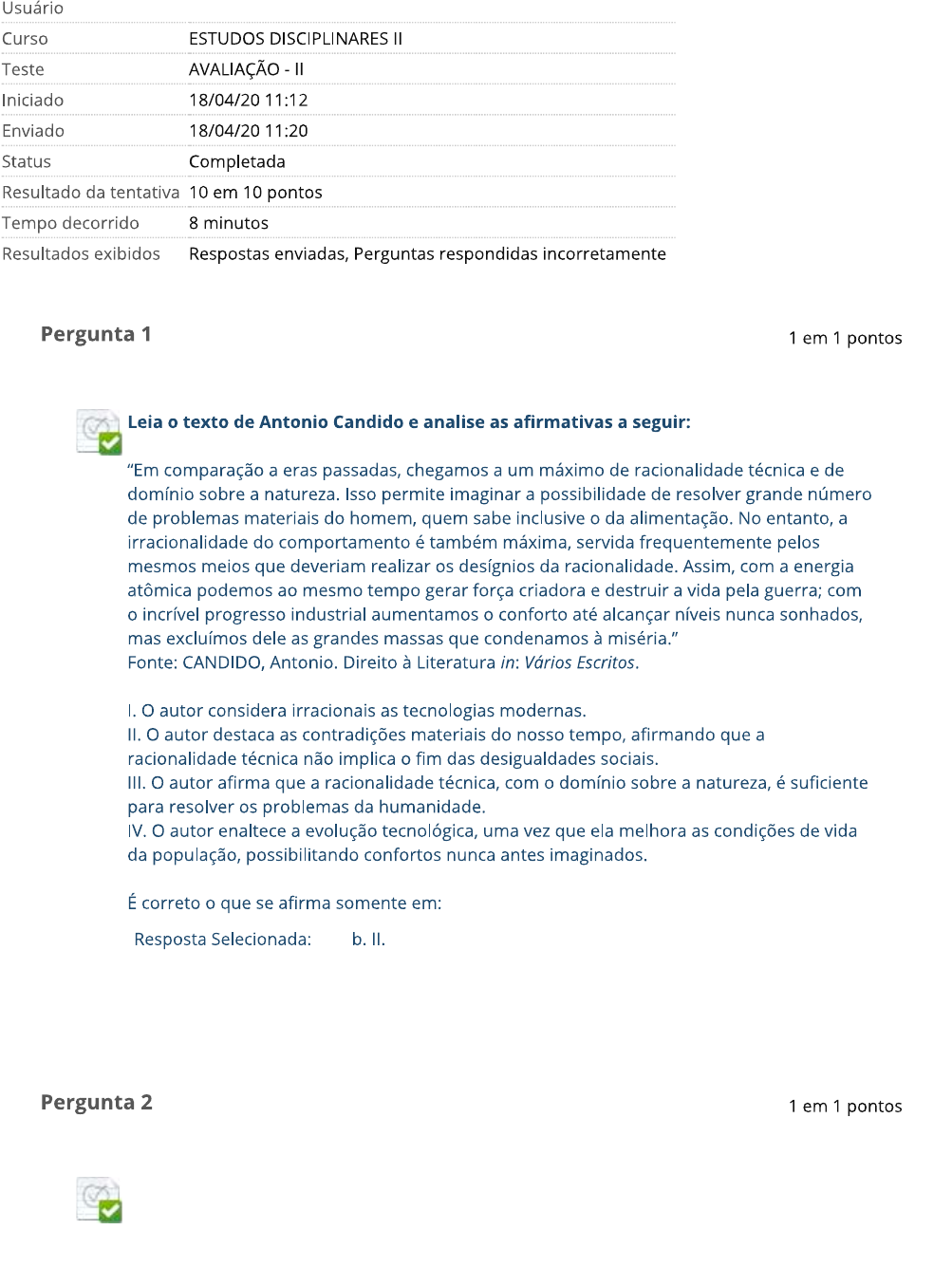 | Usuário | |
|---|---|
| Curso | ESTUDOS DISCIPLINARES II |
| Teste | AVALIAÇÃO - II |
| Iniciado | 18/04/20 11:12 |
| Enviado | 18/04/20 11:20 |
| Status | Completada |
| Resultado da tentativa | 10 em 10 pontos |
| Tempo decorrido | 8 minutos |
| Resultados exibidos | Respostas enviadas, Perguntas respondidas incorretamente |

Pergunta 1

1 em 1 pontos

Leia o texto de Antonio Candido e analise as afirmativas a seguir:

“Em comparação a eras passadas, chegamos a um máximo de racionalidade técnica e de domínio sobre a natureza. Isso permite imaginar a possibilidade de resolver grande número de problemas materiais do homem, quem sabe inclusive o da alimentação. No entanto, a irracionalidade do comportamento é também máxima, servida frequentemente pelos mesmos meios que deveriam realizar os desígnios da racionalidade. Assim, com a energia atômica podemos ao mesmo tempo gerar força criadora e destruir a vida pela guerra; com o incrível progresso industrial aumentamos o conforto até alcançar níveis nunca sonhados, mas excluímos dele as grandes massas que condenamos à miséria.”
Fonte: CANDIDO, Antonio. Direito à Literatura in: Vários Escritos.

I. O autor considera irracionais as tecnologias modernas.
II. O autor destaca as contradições materiais do nosso tempo, afirmando que a racionalidade técnica não implica o fim das desigualdades sociais.
III. O autor afirma que a racionalidade técnica, com o domínio sobre a natureza, é suficiente para resolver os problemas da humanidade.
IV. O autor enaltece a evolução tecnológica, uma vez que ela melhora as condições de vida da população, possibilitando confortos nunca antes imaginados.

É correto o que se afirma somente em:

Resposta Selecionada: b. II.

Pergunta 2

1 em 1 pontos